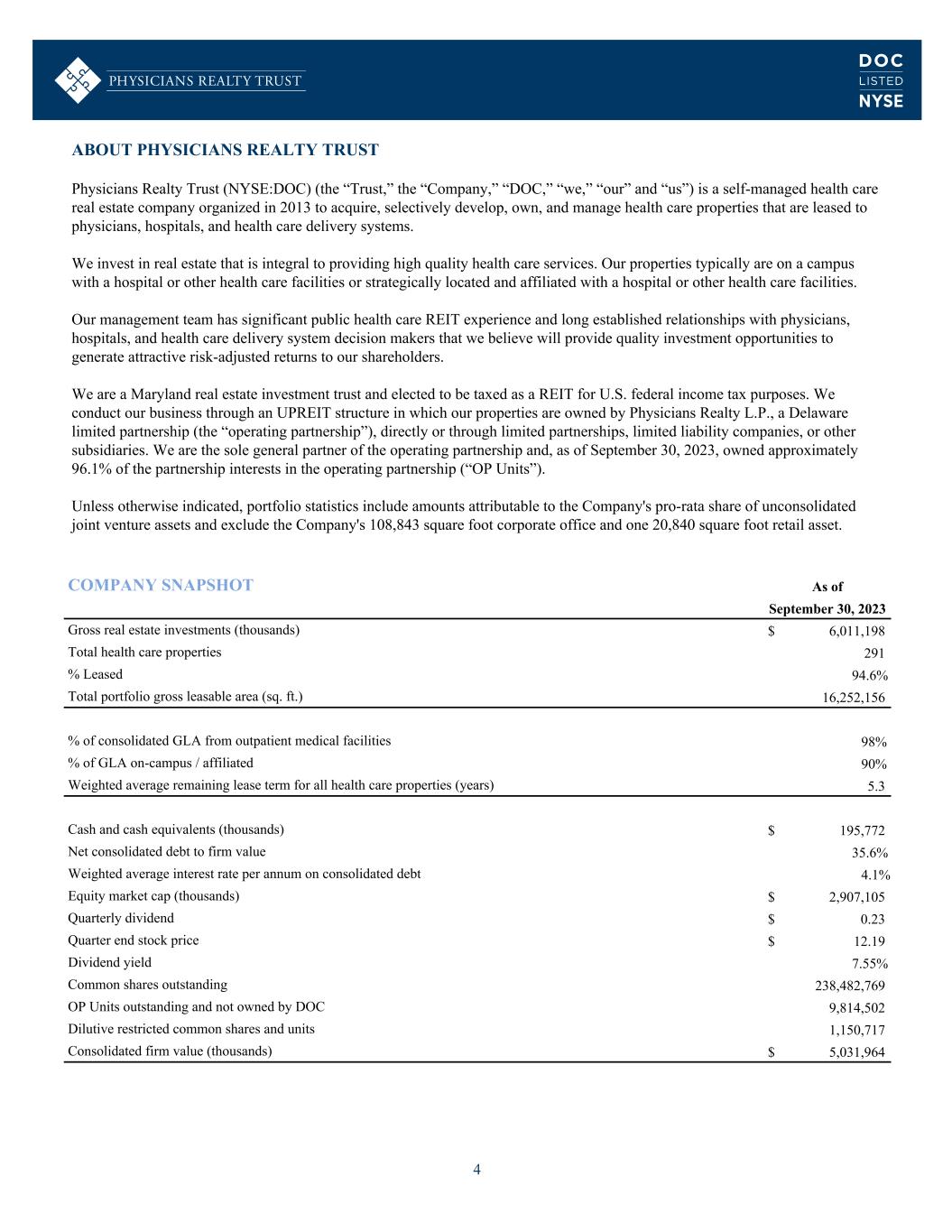 PHYSICIANS REALTY TRUST

DOC
LISTED
NYSE

ABOUT PHYSICIANS REALTY TRUST

Physicians Realty Trust (NYSE:DOC) (the “Trust,” the “Company,” “DOC,” “we,” “our” and “us”) is a self-managed health care real estate company organized in 2013 to acquire, selectively develop, own, and manage health care properties that are leased to physicians, hospitals, and health care delivery systems.

We invest in real estate that is integral to providing high quality health care services. Our properties typically are on a campus with a hospital or other health care facilities or strategically located and affiliated with a hospital or other health care facilities.

Our management team has significant public health care REIT experience and long established relationships with physicians, hospitals, and health care delivery system decision makers that we believe will provide quality investment opportunities to generate attractive risk-adjusted returns to our shareholders.

We are a Maryland real estate investment trust and elected to be taxed as a REIT for U.S. federal income tax purposes. We conduct our business through an UPREIT structure in which our properties are owned by Physicians Realty L.P., a Delaware limited partnership (the “operating partnership”), directly or through limited partnerships, limited liability companies, or other subsidiaries. We are the sole general partner of the operating partnership and, as of September 30, 2023, owned approximately 96.1% of the partnership interests in the operating partnership (“OP Units”).

Unless otherwise indicated, portfolio statistics include amounts attributable to the Company's pro-rata share of unconsolidated joint venture assets and exclude the Company's 108,843 square foot corporate office and one 20,840 square foot retail asset.

| COMPANY SNAPSHOT | As of September 30, 2023 |
|---|---|
| Gross real estate investments (thousands) | $ 6,011,198 |
| Total health care properties | 291 |
| % Leased | 94.6% |
| Total portfolio gross leasable area (sq. ft.) | 16,252,156 |
| % of consolidated GLA from outpatient medical facilities | 98% |
| % of GLA on-campus / affiliated | 90% |
| Weighted average remaining lease term for all health care properties (years) | 5.3 |
| Cash and cash equivalents (thousands) | $ 195,772 |
| Net consolidated debt to firm value | 35.6% |
| Weighted average interest rate per annum on consolidated debt | 4.1% |
| Equity market cap (thousands) | $ 2,907,105 |
| Quarterly dividend | $ 0.23 |
| Quarter end stock price | $ 12.19 |
| Dividend yield | 7.55% |
| Common shares outstanding | 238,482,769 |
| OP Units outstanding and not owned by DOC | 9,814,502 |
| Dilutive restricted common shares and units | 1,150,717 |
| Consolidated firm value (thousands) | $ 5,031,964 |

4